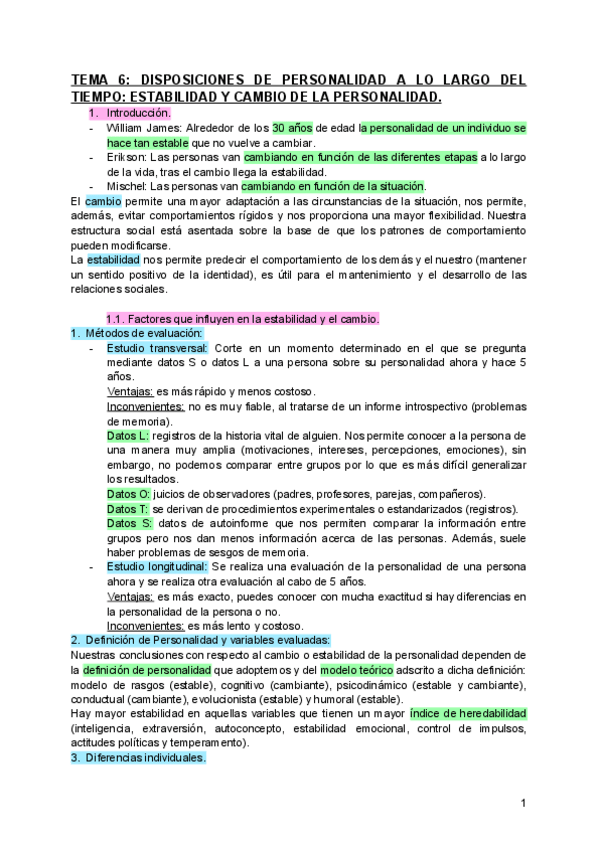 TEMA 6: DISPOSICIONES DE PERSONALIDAD A LO LARGO DEL TIEMPO: ESTABILIDAD Y CAMBIO DE LA PERSONALIDAD.

1. Introducción.

- William James: Alrededor de los 30 años de edad la personalidad de un individuo se hace tan estable que no vuelve a cambiar.
- Erikson: Las personas van cambiando en función de las diferentes etapas a lo largo de la vida, tras el cambio llega la estabilidad.
- Mischel: Las personas van cambiando en función de la situación.

El cambio permite una mayor adaptación a las circunstancias de la situación, nos permite, además, evitar comportamientos rígidos y nos proporciona una mayor flexibilidad. Nuestra estructura social está asentada sobre la base de que los patrones de comportamiento pueden modificarse.

La estabilidad nos permite predecir el comportamiento de los demás y el nuestro (mantener un sentido positivo de la identidad), es útil para el mantenimiento y el desarrollo de las relaciones sociales.

1.1. Factores que influyen en la estabilidad y el cambio.

1. Métodos de evaluación:

- Estudio transversal: Corte en un momento determinado en el que se pregunta mediante datos S o datos L a una persona sobre su personalidad ahora y hace 5 años.
Ventajas: es más rápido y menos costoso.
Inconvenientes: no es muy fiable, al tratarse de un informe introspectivo (problemas de memoria).
Datos L: registros de la historia vital de alguien. Nos permite conocer a la persona de una manera muy amplia (motivaciones, intereses, percepciones, emociones), sin embargo, no podemos comparar entre grupos por lo que es más difícil generalizar los resultados.
Datos O: juicios de observadores (padres, profesores, parejas, compañeros).
Datos T: se derivan de procedimientos experimentales o estandarizados (registros).
Datos S: datos de autoinforme que nos permiten comparar la información entre grupos pero nos dan menos información acerca de las personas. Además, suele haber problemas de sesgos de memoria.
- Estudio longitudinal: Se realiza una evaluación de la personalidad de una persona ahora y se realiza otra evaluación al cabo de 5 años.
Ventajas: es más exacto, puedes conocer con mucha exactitud si hay diferencias en la personalidad de la persona o no.
Inconvenientes: es más lento y costoso.

2. Definición de Personalidad y variables evaluadas:

Nuestras conclusiones con respecto al cambio o estabilidad de la personalidad dependen de la definición de personalidad que adoptemos y del modelo teórico adscrito a dicha definición: modelo de rasgos (estable), cognitivo (cambiante), psicodinámico (estable y cambiante), conductual (cambiante), evolucionista (estable) y humoral (estable).

Hay mayor estabilidad en aquellas variables que tienen un mayor índice de heredabilidad (inteligencia, extraversión, autoconcepto, estabilidad emocional, control de impulsos, actitudes políticas y temperamento).

3. Diferencias individuales.

1